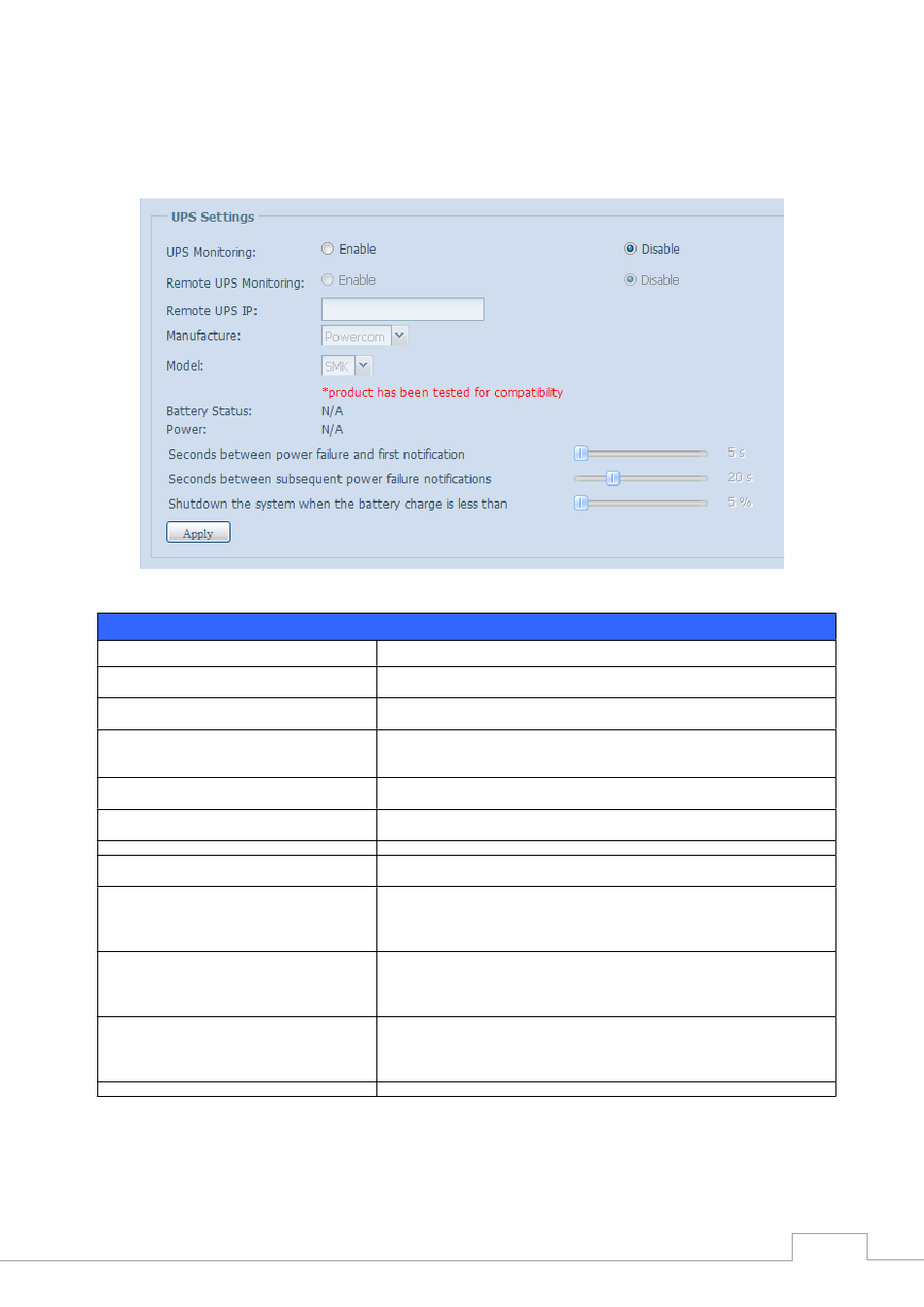 UPS Settings

UPS Monitoring: Enable Disable

Remote UPS Monitoring: Enable Disable

Remote UPS IP:

Manufacture: Powercom

Model: SMK

*product has been tested for compatibility

Battery Status: N/A

Power: N/A

Seconds between power failure and first notification 5 s

Seconds between subsequent power failure notifications 20 s

Shutdown the system when the battery charge is less than 5 %

Apply